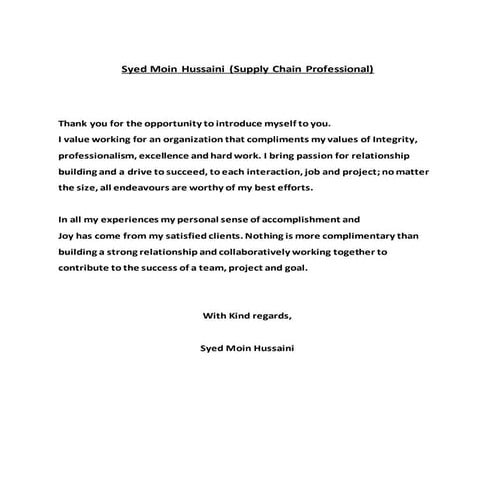 Syed Moin Hussaini (Supply Chain Professional)

Thank you for the opportunity to introduce myself to you.
I value working for an organization that compliments my values of Integrity, professionalism, excellence and hard work. I bring passion for relationship building and a drive to succeed, to each interaction, job and project; no matter the size, all endeavours are worthy of my best efforts.

In all my experiences my personal sense of accomplishment and Joy has come from my satisfied clients. Nothing is more complimentary than building a strong relationship and collaboratively working together to contribute to the success of a team, project and goal.

With Kind regards,

Syed Moin Hussaini